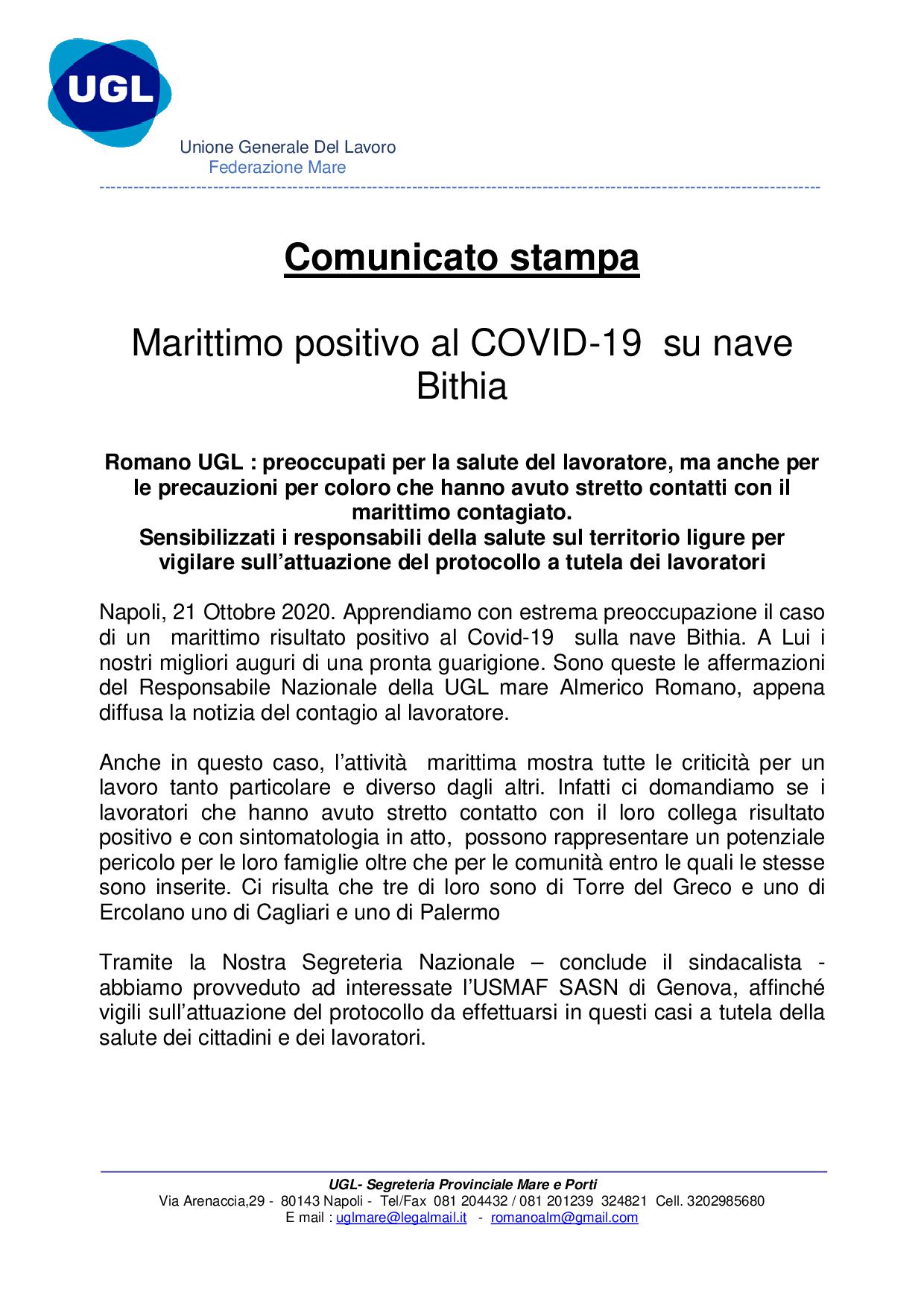 UGL

Unione Generale Del Lavoro
Federazione Mare

Comunicato stampa

Marittimo positivo al COVID-19 su nave Bithia

Romano UGL : preoccupati per la salute del lavoratore, ma anche per le precauzioni per coloro che hanno avuto stretto contatti con il marittimo contagiato.
Sensibilizzati i responsabili della salute sul territorio ligure per vigilare sull'attuazione del protocollo a tutela dei lavoratori

Napoli, 21 Ottobre 2020. Apprendiamo con estrema preoccupazione il caso di un marittimo risultato positivo al Covid-19 sulla nave Bithia. A Lui i nostri migliori auguri di una pronta guarigione. Sono queste le affermazioni del Responsabile Nazionale della UGL mare Almerico Romano, appena diffusa la notizia del contagio al lavoratore.

Anche in questo caso, l'attività marittima mostra tutte le criticità per un lavoro tanto particolare e diverso dagli altri. Infatti ci domandiamo se i lavoratori che hanno avuto stretto contatto con il loro collega risultato positivo e con sintomatologia in atto, possono rappresentare un potenziale pericolo per le loro famiglie oltre che per le comunità entro le quali le stesse sono inserite. Ci risulta che tre di loro sono di Torre del Greco e uno di Ercolano uno di Cagliari e uno di Palermo

Tramite la Nostra Segreteria Nazionale – conclude il sindacalista - abbiamo provveduto ad interessate l'USMAF SASN di Genova, affinché vigili sull'attuazione del protocollo da effettuarsi in questi casi a tutela della salute dei cittadini e dei lavoratori.

UGL- Segreteria Provinciale Mare e Porti
Via Arenaccia,29 - 80143 Napoli - Tel/Fax 081 204432 / 081 201239 324821 Cell. 3202985680
E mail : uglmare@legalmail.it - romanoalm@gmail.com